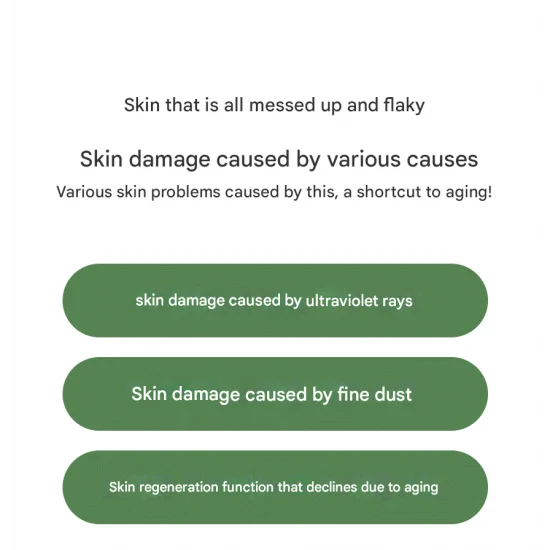 Skin that is all messed up and flaky

Skin damage caused by various causes

Various skin problems caused by this, a shortcut to aging!

skin damage caused by ultraviolet rays

Skin damage caused by fine dust

Skin regeneration function that declines due to aging